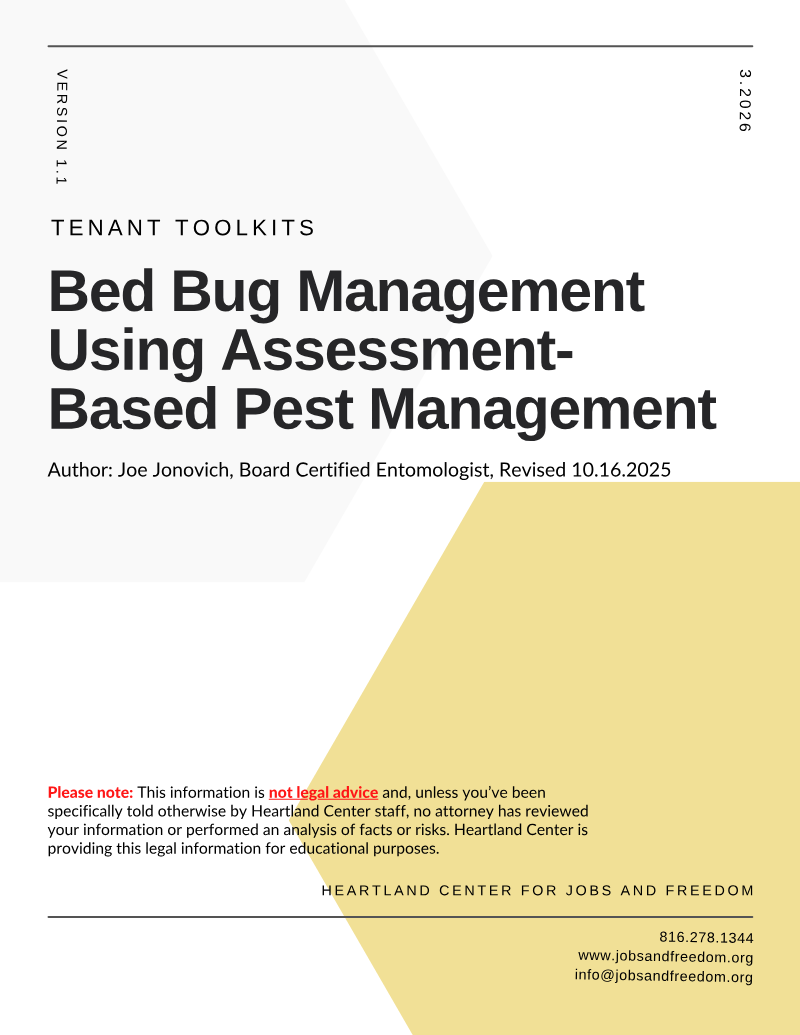 VERSION 1.1

3.2026

TENANT TOOLKITS

Bed Bug Management Using Assessment-Based Pest Management

Author: Joe Jonovich, Board Certified Entomologist, Revised 10.16.2025

Please note: This information is not legal advice and, unless you've been specifically told otherwise by Heartland Center staff, no attorney has reviewed your information or performed an analysis of facts or risks. Heartland Center is providing this legal information for educational purposes.

HEARTLAND CENTER FOR JOBS AND FREEDOM

816.278.1344
www.jobsandfreedom.org
info@jobsandfreedom.org